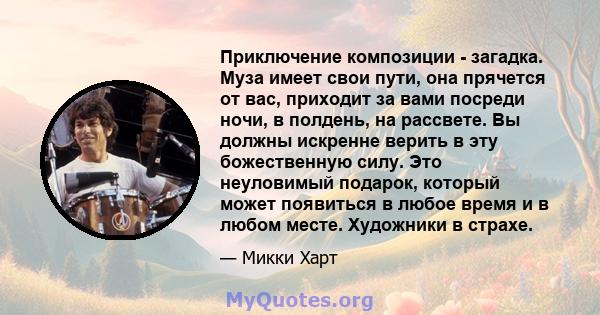 Приключение композиции - загадка. Муза имеет свои пути, она прячется от вас, приходит за вами посреди ночи, в полдень, на рассвете. Вы должны искренне верить в эту божественную силу. Это неуловимый подарок, который может появиться в любое время и в любом месте. Художники в страхе.

— Микки Харт

MyQuotes.org